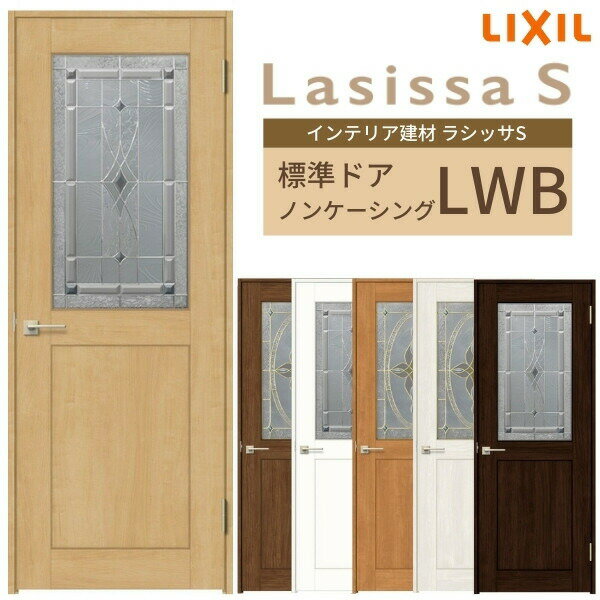 LIXIL

Lasissa S

インテリア建材 ラシッサS

標準ドア
ノンケーシング

LWB